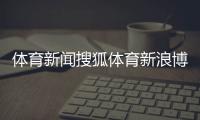 体育新闻搜狐体育新浪博